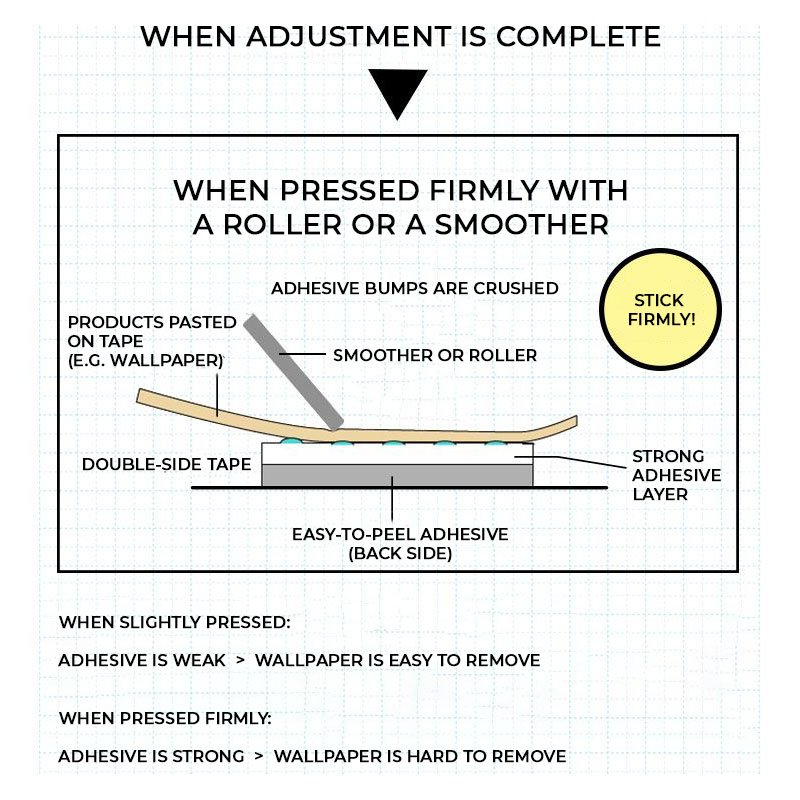 WHEN ADJUSTMENT IS COMPLETE

WHEN PRESSED FIRMLY WITH A ROLLER OR A SMOOTHER

ADHESIVE BUMPS ARE CRUSHED

STICK FIRMLY!

PRODUCTS PASTED ON TAPE (E.G. WALLPAPER)

SMOOTHER OR ROLLER

DOUBLE-SIDE TAPE

STRONG ADHESIVE LAYER

EASY-TO-PEEL ADHESIVE (BACK SIDE)

WHEN SLIGHTLY PRESSED:

ADHESIVE IS WEAK > WALLPAPER IS EASY TO REMOVE

WHEN PRESSED FIRMLY:

ADHESIVE IS STRONG > WALLPAPER IS HARD TO REMOVE